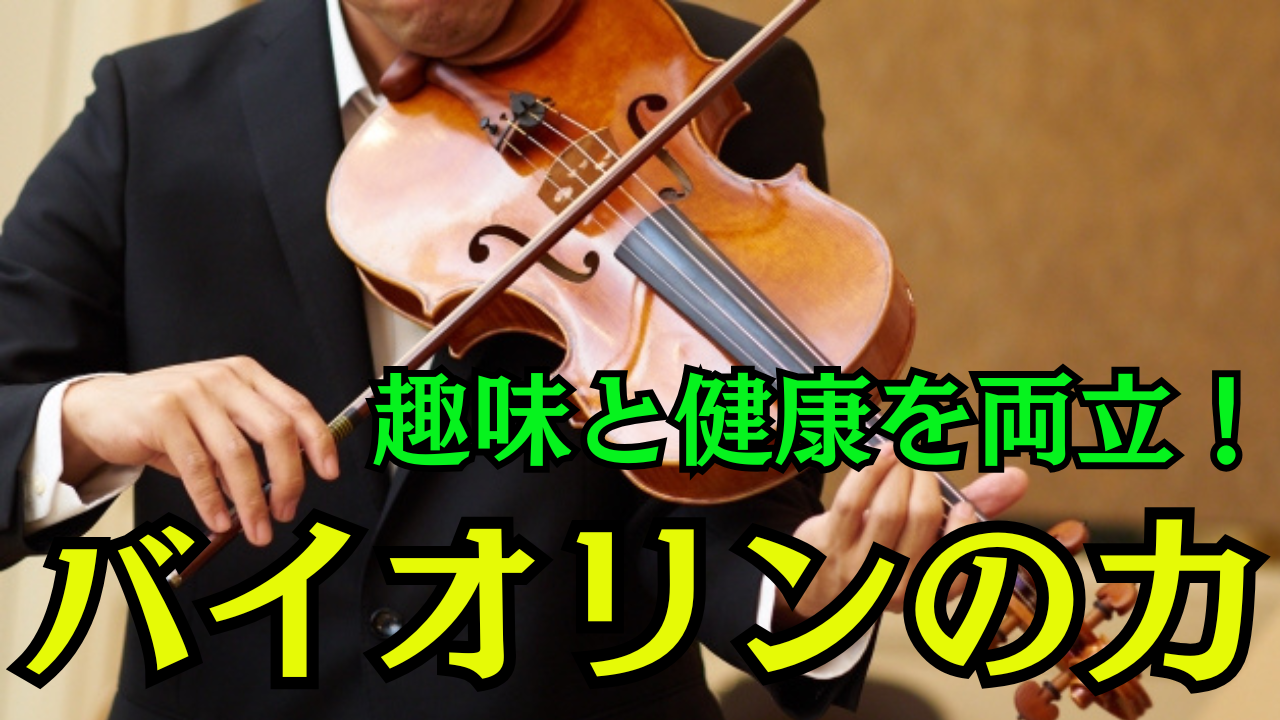 趣味と健康を両立！
バイオリンの力